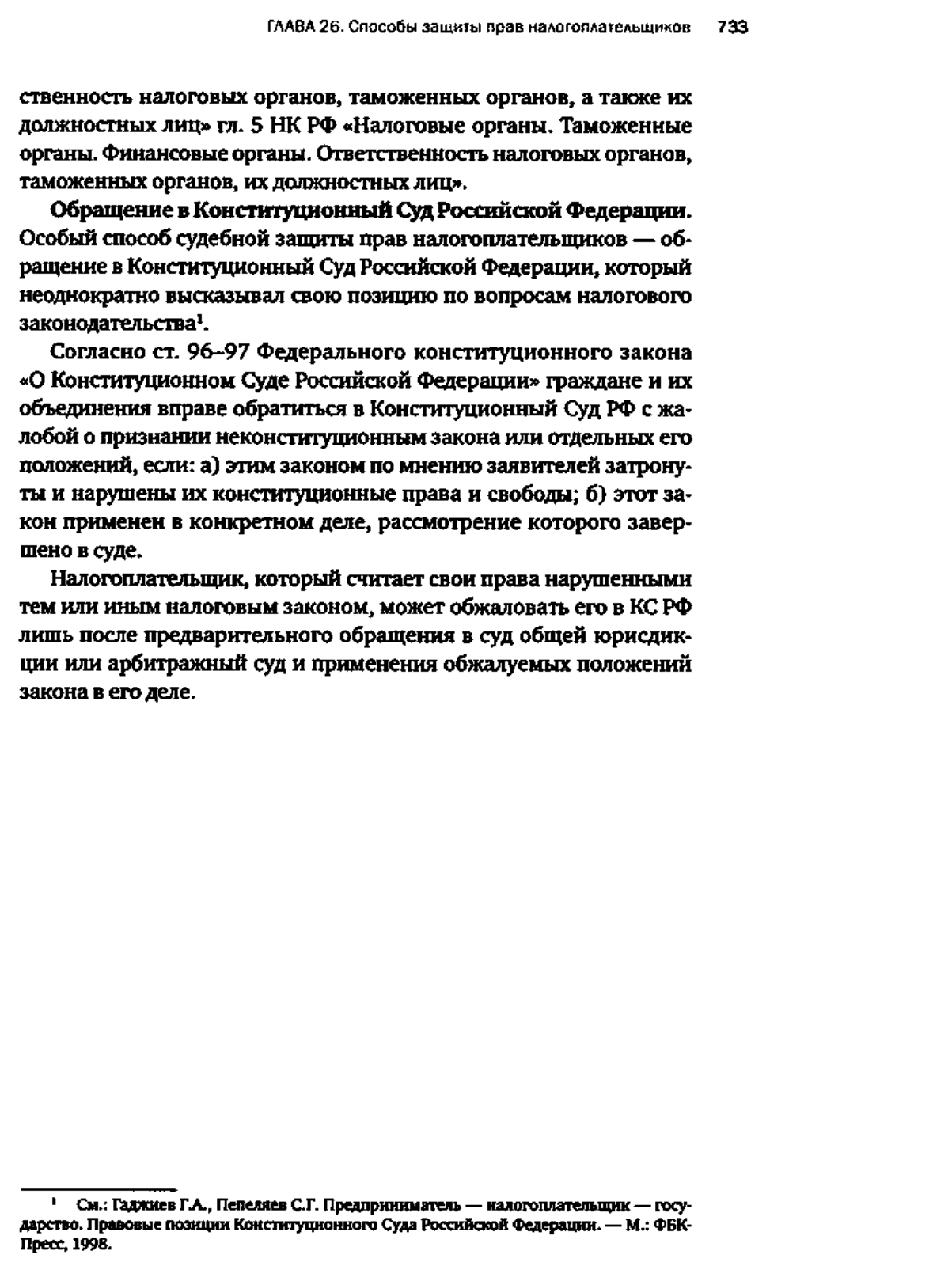 ГЛАВА 26. Способы защиты прав налогоплательщиков 733

ственность налоговых органов, таможенных органов, а также их должностных лиц» гл. 5 НК РФ «Налоговые органы. Таможенные органы. Финансовые органы. Ответственность налоговых органов, таможенных органов, их должностных лиц».

Обращение в Конституционный Суд Российской Федерации. Особый способ судебной защиты прав налогоплательщиков — обращение в Конституционный Суд Российской Федерации, который неоднократно высказывал свою позицию по вопросам налогового законодательства$^1$.

Согласно ст. 96–97 Федерального конституционного закона «О Конституционном Суде Российской Федерации» граждане и их объединения вправе обратиться в Конституционный Суд РФ с жалобой о признании неконституционным закона или отдельных его положений, если: а) этим законом по мнению заявителей затронуты и нарушены их конституционные права и свободы; б) этот закон применен в конкретном деле, рассмотрение которого завершено в суде.

Налогоплательщик, который считает свои права нарушенными тем или иным налоговым законом, может обжаловать его в КС РФ лишь после предварительного обращения в суд общей юрисдикции или арбитражный суд и применения обжалуемых положений закона в его деле.

$^1$ См.: Гаджиев Г.А., Пепеляев С.Г. Предприниматель — налогоплательщик — государство. Правовые позиции Конституционного Суда Российской Федерации. — М.: ФБК-Пресс, 1998.